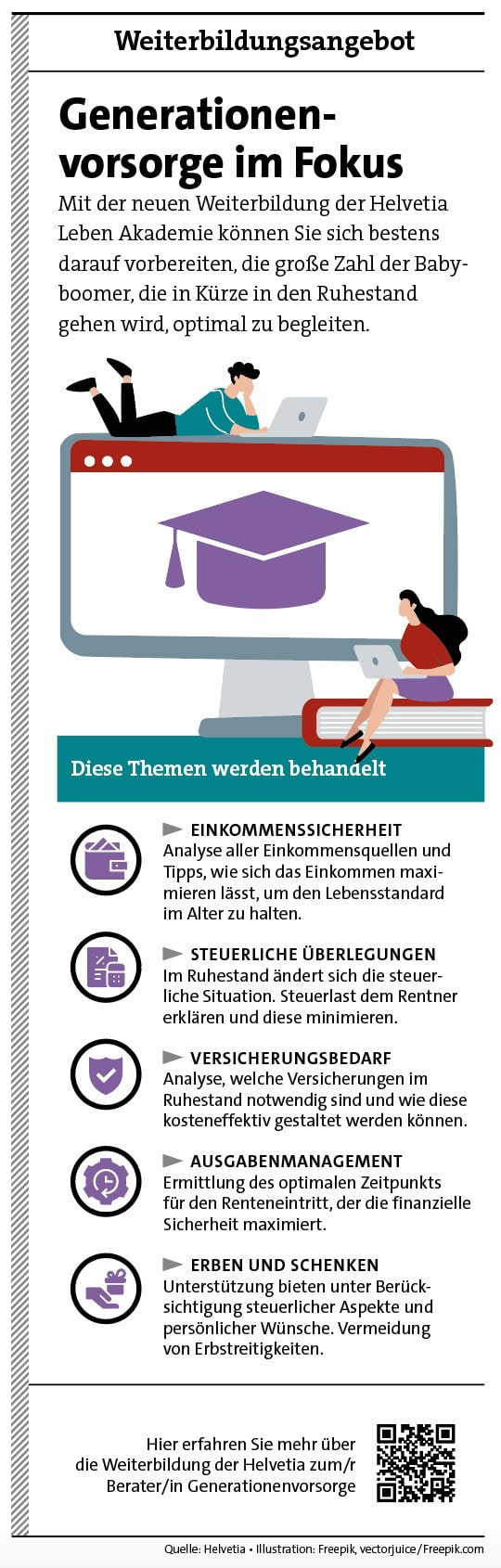 Weiterbildungsangebot

Generationenvorsorge im Fokus

Mit der neuen Weiterbildung der Helvetia Leben Akademie können Sie sich bestens darauf vorbereiten, die große Zahl der Babyboomer, die in Kürze in den Ruhestand gehen wird, optimal zu begleiten.

Diese Themen werden behandelt

EINKOMMENSSICHERHEIT
Analyse aller Einkommensquellen und Tipps, wie sich das Einkommen maximieren lässt, um den Lebensstandard im Alter zu halten.

STEUERLICHE ÜBERLEGUNGEN
Im Ruhestand ändert sich die steuerliche Situation. Steuerlast dem Rentner erklären und diese minimieren.

VERSICHERUNGSBEDARF
Analyse, welche Versicherungen im Ruhestand notwendig sind und wie diese kosteneffektiv gestaltet werden können.

AUSGABENMANAGEMENT
Ermittlung des optimalen Zeitpunkts für den Renteneintritt, der die finanzielle Sicherheit maximiert.

ERBEN UND SCHENKEN
Unterstützung bieten unter Berücksichtigung steuerlicher Aspekte und persönlicher Wünsche. Vermeidung von Erbstreitigkeiten.

Hier erfahren Sie mehr über die Weiterbildung der Helvetia zum/r Berater/in Generationenvorsorge

Quelle: Helvetia • Illustration: Freepik, vectorjuice/Freepik.com